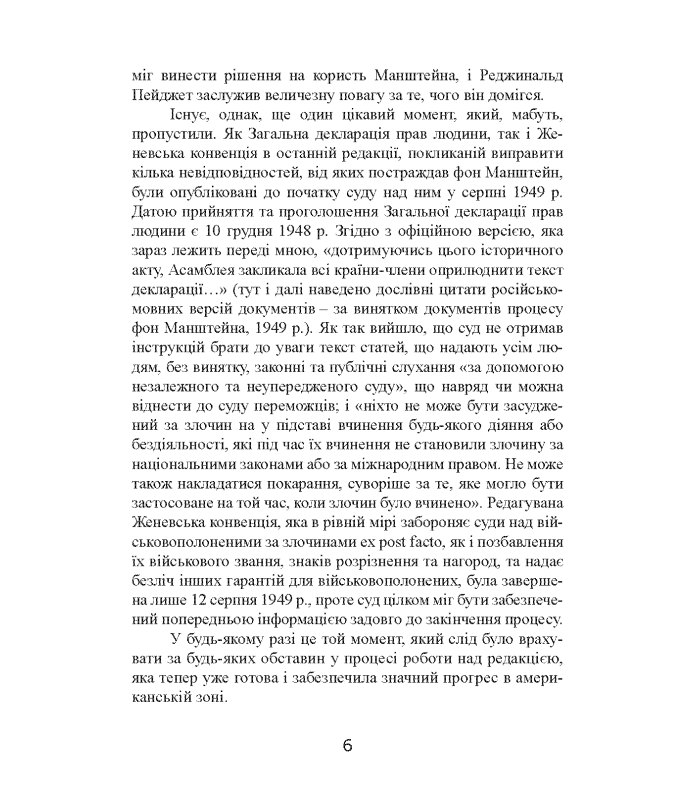 міг винести рішення на користь Манштейна, і Реджинальд Пейджет заслужив величезну повагу за те, чого він домігся.

Існує, однак, ще один цікавий момент, який, мабуть, пропустили. Як Загальна декларація прав людини, так і Женевська конвенція в останній редакції, покликаній виправити кілька невідповідностей, від яких постраждав фон Манштейн, були опубліковані до початку суду над ним у серпні 1949 р. Датою прийняття та проголошення Загальної декларації прав людини є 10 грудня 1948 р. Згідно з офіційною версією, яка зараз лежить переді мною, «дотримуючись цього історичного акту, Асамблея закликала всі країни-члени оприлюднити текст декларації…» (тут і далі наведено дослівні цитати російськомовних версій документів – за винятком документів процесу фон Манштейна, 1949 р.). Як так вийшло, що суд не отримав інструкцій брати до уваги текст статей, що надають усім людям, без винятку, законні та публічні слухання «за допомогою незалежного та неупередженого суду», що навряд чи можна віднести до суду переможців; і «ніхто не може бути засуджений за злочин на у підставі вчинення будь-якого діяння або бездіяльності, які під час їх вчинення не становили злочину за національними законами або за міжнародним правом. Не може також накладатися покарання, суворіше за те, яке могло бути застосоване на той час, коли злочин було вчинено». Редагувана Женевська конвенція, яка в рівній мірі забороняє суди над військовополоненими за злочинами ex post facto, як і позбавлення їх військового звання, знаків розрізнення та нагород, та надає безліч інших гарантій для військовополонених, була завершена лише 12 серпня 1949 р., проте суд цілком міг бути забезпечений попередньою інформацією задовго до закінчення процесу.

У будь-якому разі це той момент, який слід було врахувати за будь-яких обставин у процесі роботи над редакцією, яка тепер уже готова і забезпечила значний прогрес в американській зоні.

6